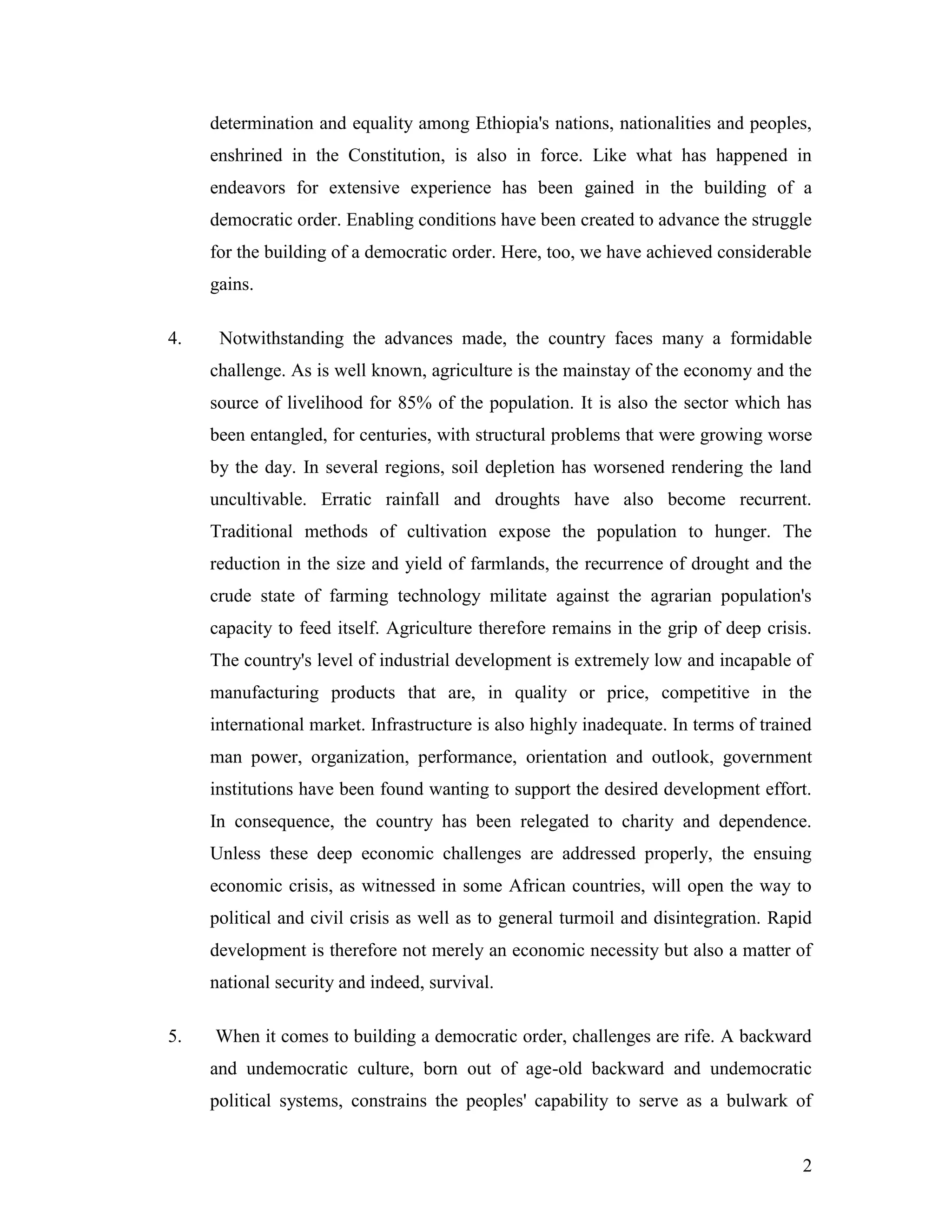 determination and equality among Ethiopia's nations, nationalities and peoples, enshrined in the Constitution, is also in force. Like what has happened in endeavors for extensive experience has been gained in the building of a democratic order. Enabling conditions have been created to advance the struggle for the building of a democratic order. Here, too, we have achieved considerable gains.

4. Notwithstanding the advances made, the country faces many a formidable challenge. As is well known, agriculture is the mainstay of the economy and the source of livelihood for 85% of the population. It is also the sector which has been entangled, for centuries, with structural problems that were growing worse by the day. In several regions, soil depletion has worsened rendering the land uncultivable. Erratic rainfall and droughts have also become recurrent. Traditional methods of cultivation expose the population to hunger. The reduction in the size and yield of farmlands, the recurrence of drought and the crude state of farming technology militate against the agrarian population's capacity to feed itself. Agriculture therefore remains in the grip of deep crisis. The country's level of industrial development is extremely low and incapable of manufacturing products that are, in quality or price, competitive in the international market. Infrastructure is also highly inadequate. In terms of trained man power, organization, performance, orientation and outlook, government institutions have been found wanting to support the desired development effort. In consequence, the country has been relegated to charity and dependence. Unless these deep economic challenges are addressed properly, the ensuing economic crisis, as witnessed in some African countries, will open the way to political and civil crisis as well as to general turmoil and disintegration. Rapid development is therefore not merely an economic necessity but also a matter of national security and indeed, survival.

5. When it comes to building a democratic order, challenges are rife. A backward and undemocratic culture, born out of age-old backward and undemocratic political systems, constrains the peoples' capability to serve as a bulwark of

2